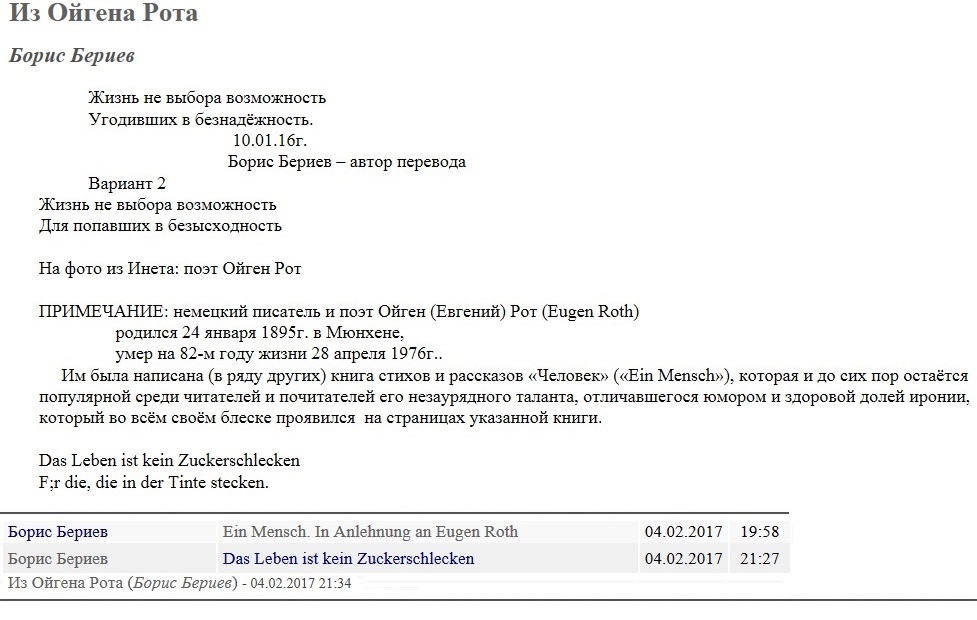 Из Ойгена Рота

Борис Бериев

Жизнь не выбора возможность
Угодивших в безнадёжность.
10.01.16г.
Борис Бериев – автор перевода

Вариант 2
Жизнь не выбора возможность
Для попавших в безысходность

На фото из Инета: поэт Ойген Рот

ПРИМЕЧАНИЕ: немецкий писатель и поэт Ойген (Евгений) Рот (Eugen Roth)
родился 24 января 1895г. в Мюнхене,
умер на 82-м году жизни 28 апреля 1976г..
Им была написана (в ряду других) книга стихов и рассказов «Человек» («Ein Mensch»), которая и до сих пор остаётся популярной среди читателей и почитателей его незаурядного таланта, отличавшегося юмором и здоровой долей иронии, который во всём своём блеске проявился на страницах указанной книги.

Das Leben ist kein Zuckerschlecken
F;r die, die in der Tinte stecken.

| Борис Бериев | Ein Mensch. In Anlehnung an Eugen Roth | 04.02.2017 | 19:58 |
|---|---|---|---|
| Борис Бериев | Das Leben ist kein Zuckerschlecken | 04.02.2017 | 21:27 |

Из Ойгена Рота (Борис Бериев) - 04.02.2017 21:34